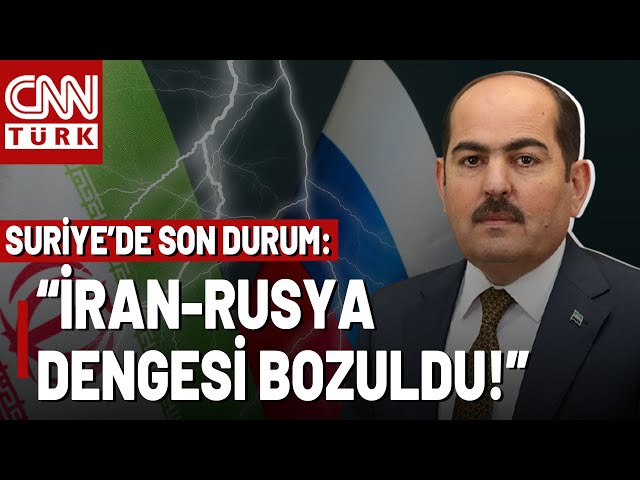 CNN TÜRK

SURİYE'DE SON DURUM:

"İRAN-RUSYA DENGESİ BOZULDU!"